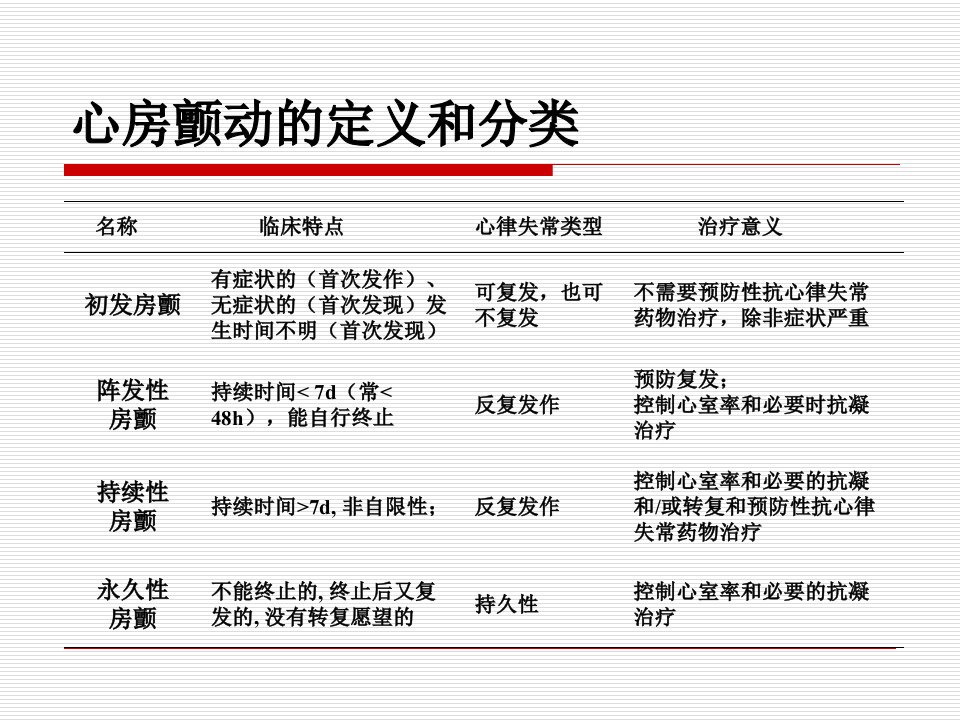 心房颤动的定义和分类

| 名称 | 临床特点 | 心律失常类型 | 治疗意义 |
|---|---|---|---|
| 初发房颤 | 有症状的（首次发作）、无症状的（首次发现）发生时间不明（首次发现） | 可复发，也可不复发 | 不需要预防性抗心律失常药物治疗，除非症状严重 |
| 阵发性房颤 | 持续时间< 7d（常< 48h），能自行终止 | 反复发作 | 预防复发；控制心室率和必要时抗凝治疗 |
| 持续性房颤 | 持续时间>7d, 非自限性； | 反复发作 | 控制心室率和必要的抗凝和/或转复和预防性抗心律失常药物治疗 |
| 永久性房颤 | 不能终止的, 终止后又复发的, 没有转复愿望的 | 持久性 | 控制心室率和必要的抗凝治疗 |